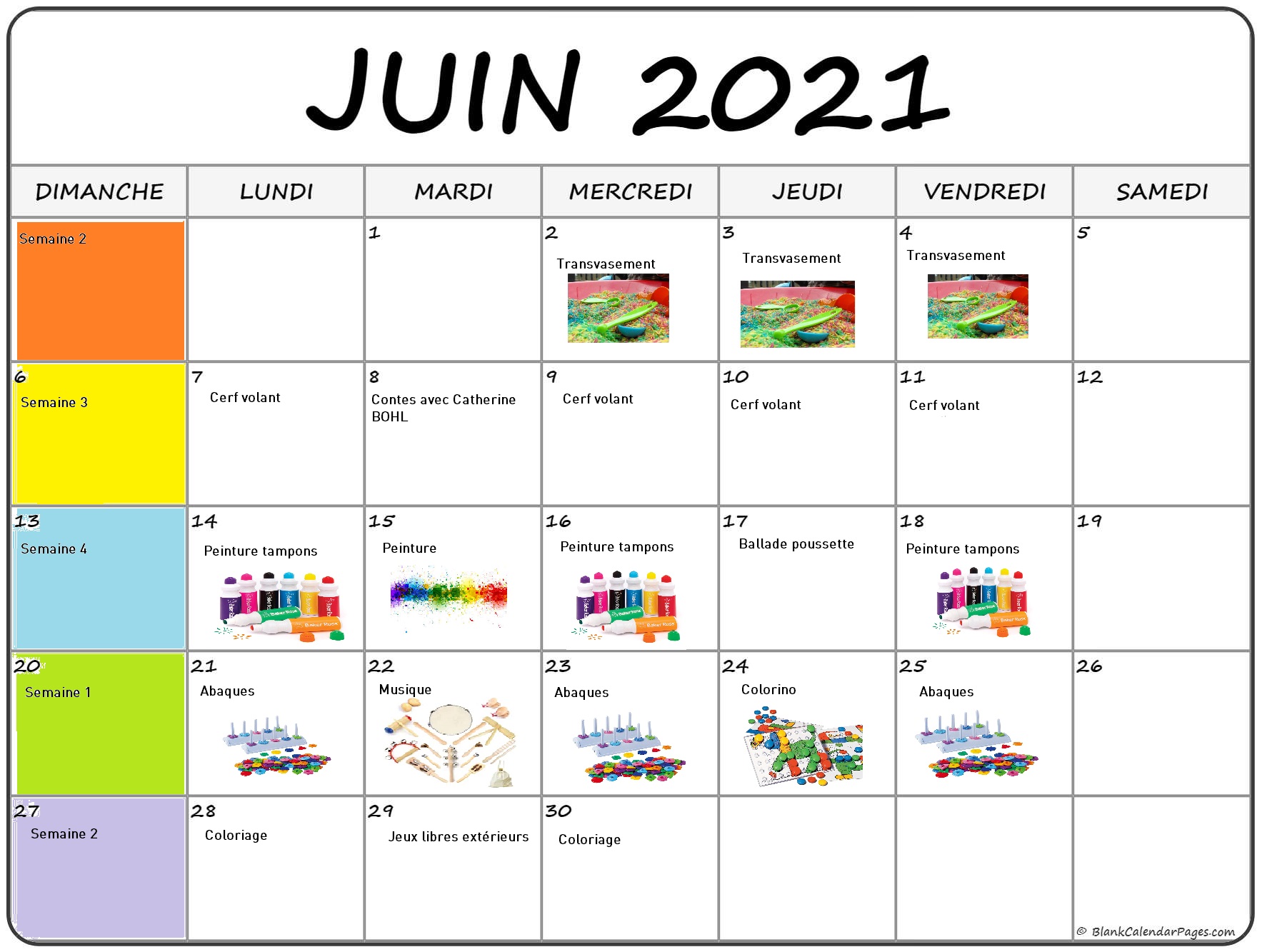 JUIN 2021

| DIMANCHE | LUNDI | MARDI | MERCREDI | JEUDI | VENDREDI | SAMEDI |
|---|---|---|---|---|---|---|
| Semaine 2 |  | 1 | 2 Transvasement | 3 Transvasement | 4 Transvasement | 5 |
| 6 Semaine 3 | 7 Cerf volant | 8 Contes avec Catherine BOHL | 9 Cerf volant | 10 Cerf volant | 11 Cerf volant | 12 |
| 13 Semaine 4 | 14 Peinture tampons | 15 Peinture | 16 Peinture tampons | 17 Ballade poussette | 18 Peinture tampons | 19 |
| 20 Semaine 1 | 21 Abaques | 22 Musique | 23 Abaques | 24 Colorino | 25 Abaques | 26 |
| 27 Semaine 2 | 28 Coloriage | 29 Jeux libres extérieurs | 30 Coloriage |  |  |  |

© BlankCalendarPages.com